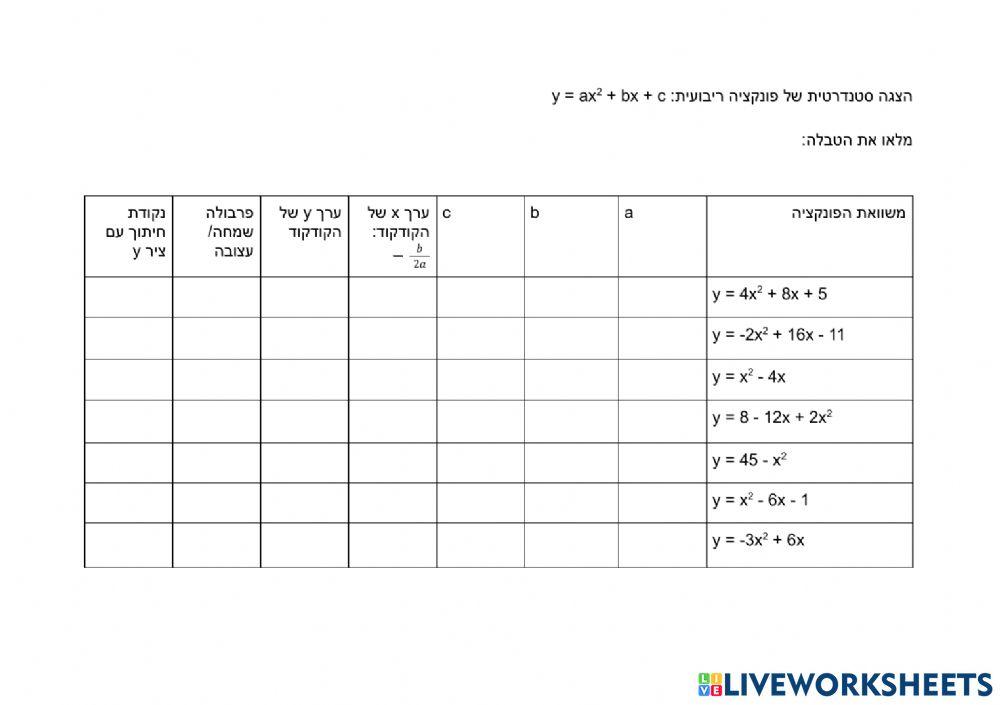 הצגה סטנדרטית של פונקציה ריבועית: $y = ax^2 + bx + c$

מלאו את הטבלה:

| משוואת הפונקציה | a | b | c | ערך x של הקודקוד: $-\frac{b}{2a}$ | ערך y של הקודקוד | פרבולה שמחה/ עצובה | נקודת חיתוך עם ציר y |
|---|---|---|---|---|---|---|---|
| $y = 4x^2 + 8x + 5$ | | | | | | | |
| $y = -2x^2 + 16x - 11$ | | | | | | | |
| $y = x^2 - 4x$ | | | | | | | |
| $y = 8 - 12x + 2x^2$ | | | | | | | |
| $y = 45 - x^2$ | | | | | | | |
| $y = x^2 - 6x - 1$ | | | | | | | |
| $y = -3x^2 + 6x$ | | | | | | | |

LIVEWORKSHEETS